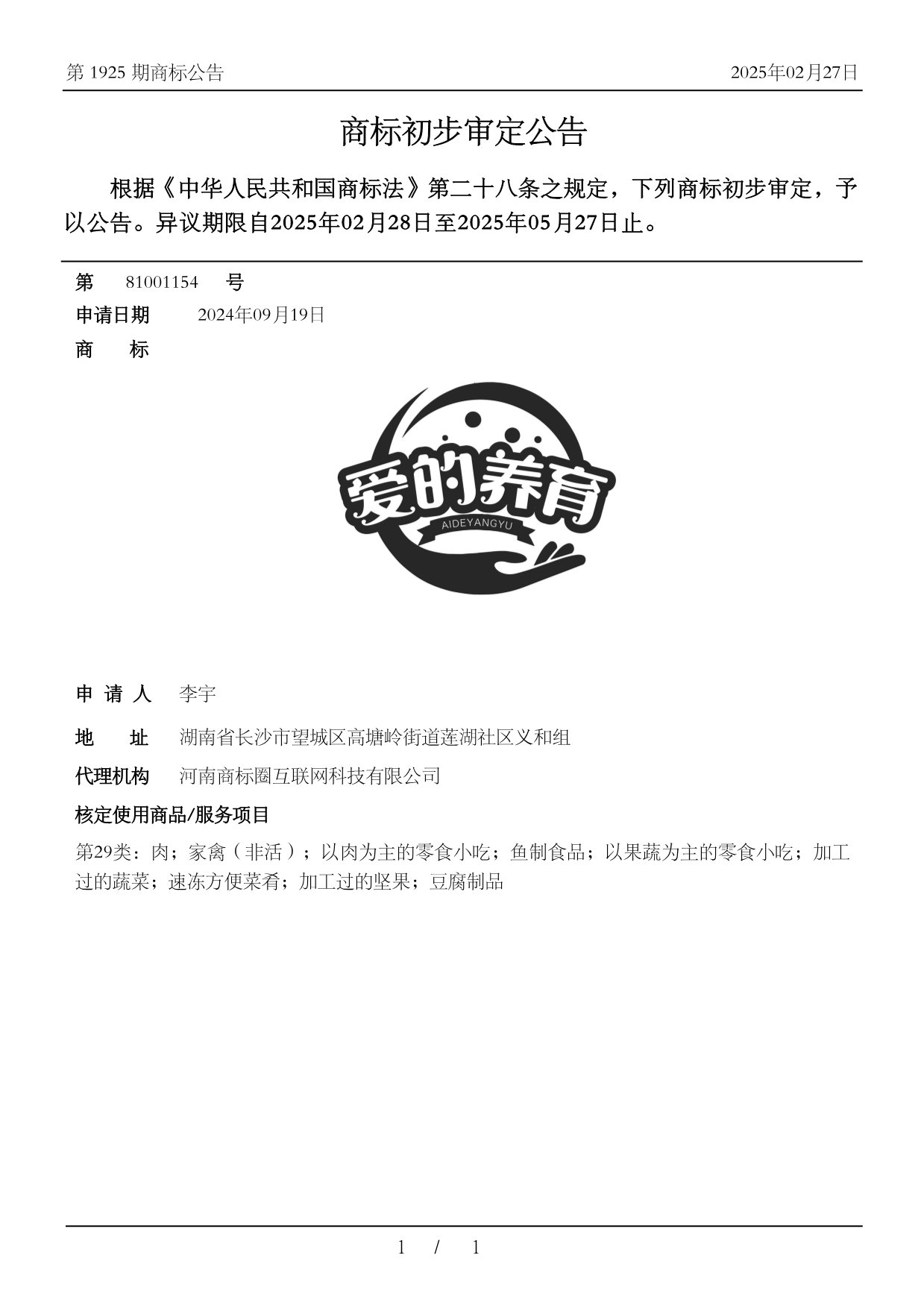 第 1925 期商标公告

2025年02月27日

商标初步审定公告

根据《中华人民共和国商标法》第二十八条之规定，下列商标初步审定，予以公告。异议期限自2025年02月28日至2025年05月27日止。

第 81001154 号

申请日期 2024年09月19日

商 标

爱的养育

AIDEYANGYU

申 请 人 李宇

地 址 湖南省长沙市望城区高塘岭街道莲湖社区义和组

代理机构 河南商标圈互联网科技有限公司

核定使用商品/服务项目

第29类：肉；家禽（非活）；以肉为主的零食小吃；鱼制食品；以果蔬为主的零食小吃；加工过的蔬菜；速冻方便菜肴；加工过的坚果；豆腐制品

1 / 1